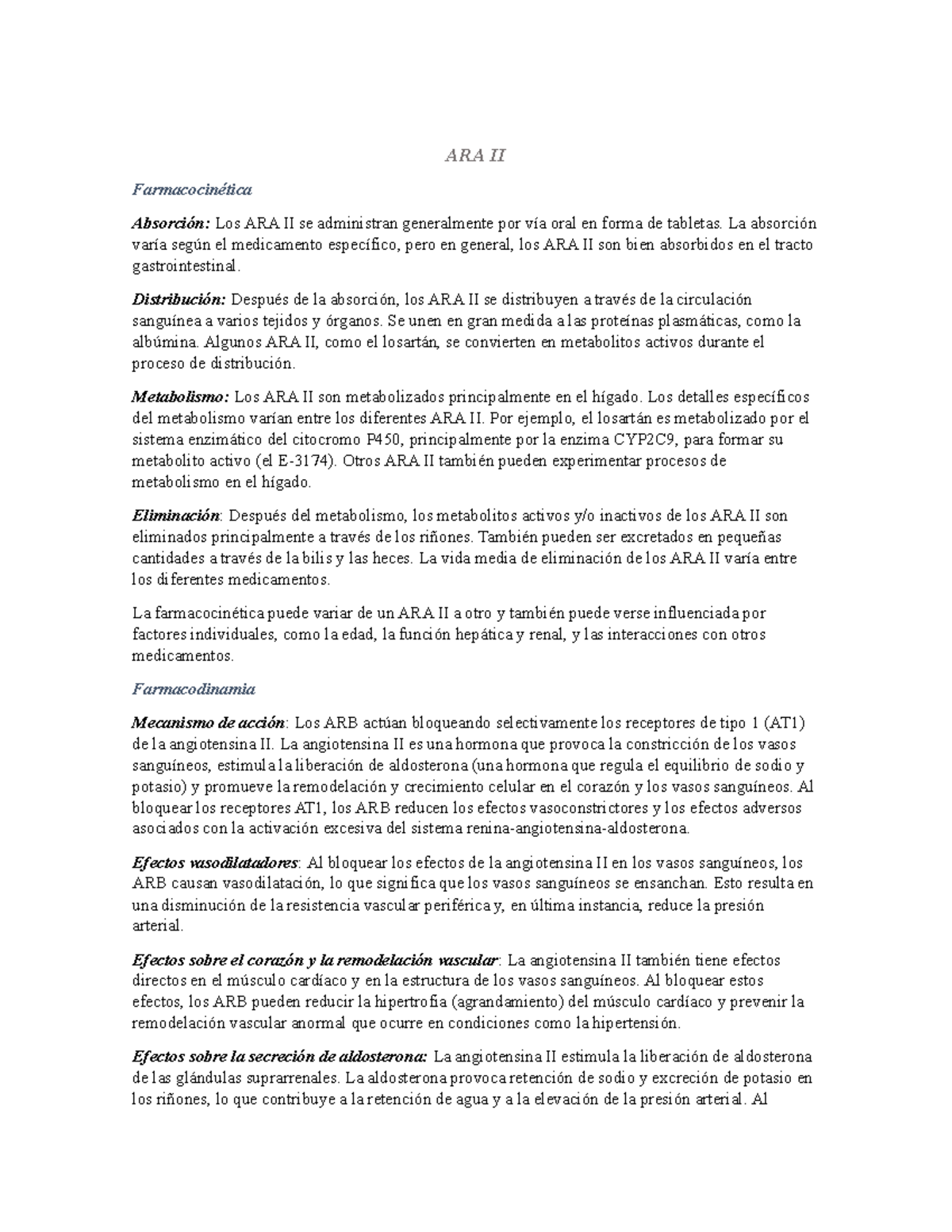 ARA II

Farmacocinética

Absorción: Los ARA II se administran generalmente por vía oral en forma de tabletas. La absorción varía según el medicamento específico, pero en general, los ARA II son bien absorbidos en el tracto gastrointestinal.

Distribución: Después de la absorción, los ARA II se distribuyen a través de la circulación sanguínea a varios tejidos y órganos. Se unen en gran medida a las proteínas plasmáticas, como la albúmina. Algunos ARA II, como el losartán, se convierten en metabolitos activos durante el proceso de distribución.

Metabolismo: Los ARA II son metabolizados principalmente en el hígado. Los detalles específicos del metabolismo varían entre los diferentes ARA II. Por ejemplo, el losartán es metabolizado por el sistema enzimático del citocromo P450, principalmente por la enzima CYP2C9, para formar su metabolito activo (el E-3174). Otros ARA II también pueden experimentar procesos de metabolismo en el hígado.

Eliminación: Después del metabolismo, los metabolitos activos y/o inactivos de los ARA II son eliminados principalmente a través de los riñones. También pueden ser excretados en pequeñas cantidades a través de la bilis y las heces. La vida media de eliminación de los ARA II varía entre los diferentes medicamentos.

La farmacocinética puede variar de un ARA II a otro y también puede verse influenciada por factores individuales, como la edad, la función hepática y renal, y las interacciones con otros medicamentos.

Farmacodinamia

Mecanismo de acción: Los ARB actúan bloqueando selectivamente los receptores de tipo 1 (AT1) de la angiotensina II. La angiotensina II es una hormona que provoca la constricción de los vasos sanguíneos, estimula la liberación de aldosterona (una hormona que regula el equilibrio de sodio y potasio) y promueve la remodelación y crecimiento celular en el corazón y los vasos sanguíneos. Al bloquear los receptores AT1, los ARB reducen los efectos vasoconstrictores y los efectos adversos asociados con la activación excesiva del sistema renina-angiotensina-aldosterona.

Efectos vasodilatadores: Al bloquear los efectos de la angiotensina II en los vasos sanguíneos, los ARB causan vasodilatación, lo que significa que los vasos sanguíneos se ensanchan. Esto resulta en una disminución de la resistencia vascular periférica y, en última instancia, reduce la presión arterial.

Efectos sobre el corazón y la remodelación vascular: La angiotensina II también tiene efectos directos en el músculo cardíaco y en la estructura de los vasos sanguíneos. Al bloquear estos efectos, los ARB pueden reducir la hipertrofia (agrandamiento) del músculo cardíaco y prevenir la remodelación vascular anormal que ocurre en condiciones como la hipertensión.

Efectos sobre la secreción de aldosterona: La angiotensina II estimula la liberación de aldosterona de las glándulas suprarrenales. La aldosterona provoca retención de sodio y excreción de potasio en los riñones, lo que contribuye a la retención de agua y a la elevación de la presión arterial. Al